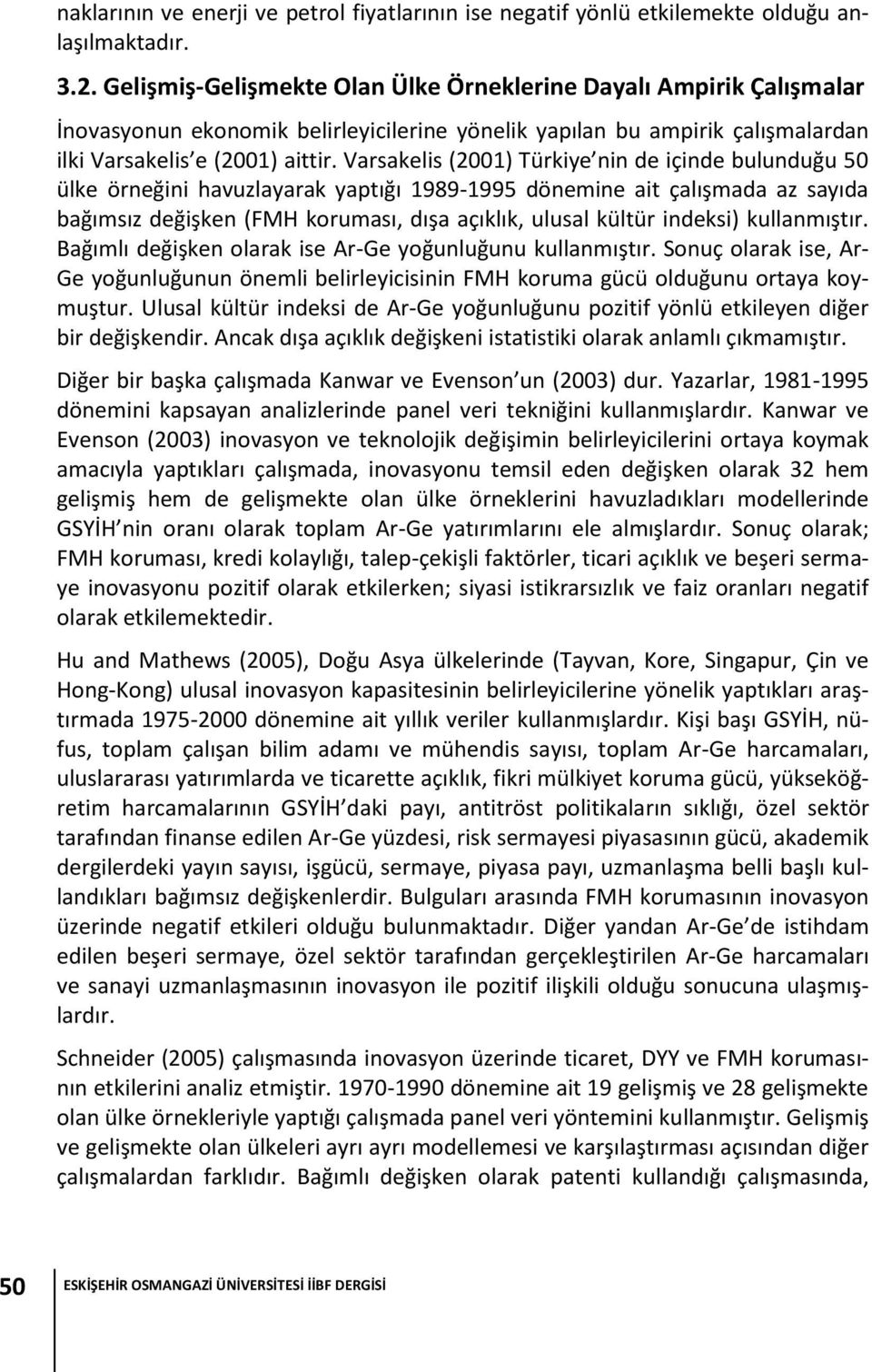 naklarının ve enerji ve petrol fiyatlarının ise negatif yönlü etkilemekte olduğu anlaşılmaktadır.

3.2. Gelişmiş-Gelişmekte Olan Ülke Örneklerine Dayalı Ampirik Çalışmalar

İnovasyonun ekonomik belirleyicilerine yönelik yapılan bu ampirik çalışmalardan ilki Varsakelis e (2001) aittir. Varsakelis (2001) Türkiye nin de içinde bulunduğu 50 ülke örneğini havuzlayarak yaptığı 1989-1995 dönemine ait çalışmada az sayıda bağımsız değişken (FMH koruması, dışa açıklık, ulusal kültür indeksi) kullanmıştır. Bağımlı değişken olarak ise Ar-Ge yoğunluğunu kullanmıştır. Sonuç olarak ise, Ar-Ge yoğunluğunun önemli belirleyicisinin FMH koruma gücü olduğunu ortaya koymuştur. Ulusal kültür indeksi de Ar-Ge yoğunluğunu pozitif yönlü etkileyen diğer bir değişkendir. Ancak dışa açıklık değişkeni istatistiki olarak anlamlı çıkmamıştır.

Diğer bir başka çalışmada Kanwar ve Evenson un (2003) dur. Yazarlar, 1981-1995 dönemini kapsayan analizlerinde panel veri tekniğini kullanmışlardır. Kanwar ve Evenson (2003) inovasyon ve teknolojik değişimin belirleyicilerini ortaya koymak amacıyla yaptıkları çalışmada, inovasyonu temsil eden değişken olarak 32 hem gelişmiş hem de gelişmekte olan ülke örneklerini havuzladıkları modellerinde GSYİH nin oranı olarak toplam Ar-Ge yatırımlarını ele almışlardır. Sonuç olarak; FMH koruması, kredi kolaylığı, talep-çekişli faktörler, ticari açıklık ve beşeri sermaye inovasyonu pozitif olarak etkilerken; siyasi istikrarsızlık ve faiz oranları negatif olarak etkilemektedir.

Hu and Mathews (2005), Doğu Asya ülkelerinde (Tayvan, Kore, Singapur, Çin ve Hong-Kong) ulusal inovasyon kapasitesinin belirleyicilerine yönelik yaptıkları araştırmada 1975-2000 dönemine ait yıllık veriler kullanmışlardır. Kişi başı GSYİH, nüfus, toplam çalışan bilim adamı ve mühendis sayısı, toplam Ar-Ge harcamaları, uluslararası yatırımlarda ve ticarette açıklık, fikri mülkiyet koruma gücü, yükseköğretim harcamalarının GSYİH daki payı, antitröst politikaların sıklığı, özel sektör tarafından finanse edilen Ar-Ge yüzdesi, risk sermayesi piyasasının gücü, akademik dergilerdeki yayın sayısı, işgücü, sermaye, piyasa payı, uzmanlaşma belli başlı kullandıkları bağımsız değişkenlerdir. Bulguları arasında FMH korumasının inovasyon üzerinde negatif etkileri olduğu bulunmaktadır. Diğer yandan Ar-Ge de istihdam edilen beşeri sermaye, özel sektör tarafından gerçekleştirilen Ar-Ge harcamaları ve sanayi uzmanlaşmasının inovasyon ile pozitif ilişkili olduğu sonucuna ulaşmışlardır.

Schneider (2005) çalışmasında inovasyon üzerinde ticaret, DYY ve FMH korumasının etkilerini analiz etmiştir. 1970-1990 dönemine ait 19 gelişmiş ve 28 gelişmekte olan ülke örnekleriyle yaptığı çalışmada panel veri yöntemini kullanmıştır. Gelişmiş ve gelişmekte olan ülkeleri ayrı ayrı modellemesi ve karşılaştırması açısından diğer çalışmalardan farklıdır. Bağımlı değişken olarak patenti kullandığı çalışmasında,

50 ESKİŞEHİR OSMANGAZİ ÜNİVERSİTESİ İİBF DERGİSİ